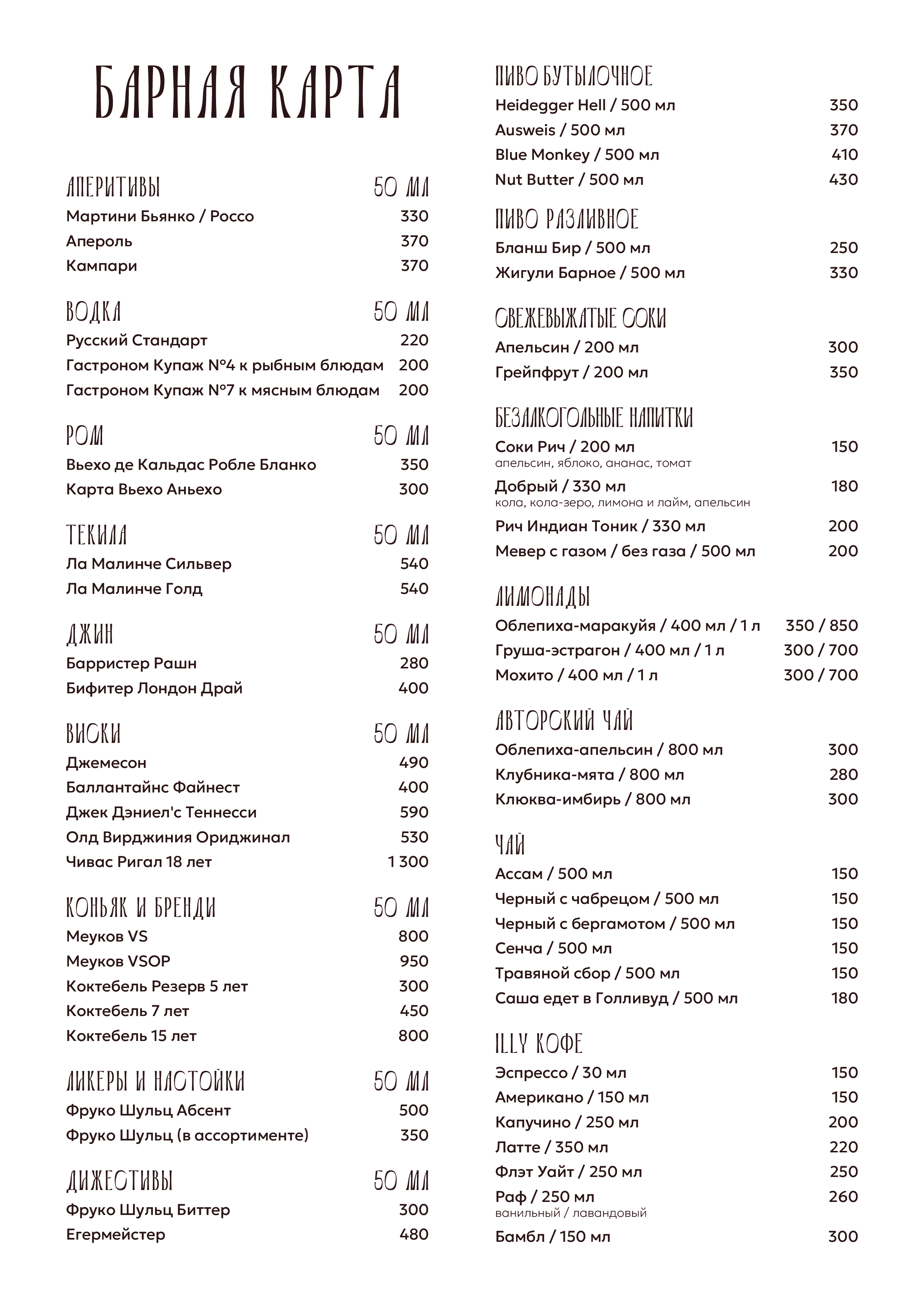 БАРНАЯ КАРТА

АПЕРИТИВЫ 50 МЛ
Мартини Бьянко / Россо 330
Апероль 370
Кампари 370

ВОДКА 50 МЛ
Русский Стандарт 220
Гастроном Купаж №4 к рыбным блюдам 200
Гастроном Купаж №7 к мясным блюдам 200

РОМ 50 МЛ
Вьехо де Кальдас Робле Бланко 350
Карта Вьехо Аньехо 300

ТЕКИЛА 50 МЛ
Ла Малинче Сильвер 540
Ла Малинче Голд 540

ДЖИН 50 МЛ
Барристер Рашн 280
Бифитер Лондон Драй 400

ВИСКИ 50 МЛ
Джемесон 490
Баллантайнс Файнест 400
Джек Дэниел'с Теннесси 590
Олд Вирджиния Ориджинал 530
Чивас Ригал 18 лет 1 300

КОНЬЯК И БРЕНДИ 50 МЛ
Меуков VS 800
Меуков VSOP 950
Коктебель Резерв 5 лет 300
Коктебель 7 лет 450
Коктебель 15 лет 800

ЛИКЕРЫ И НАСТОЙКИ 50 МЛ
Фруко Шульц Абсент 500
Фруко Шульц (в ассортименте) 350

ДИЖЕСТИВЫ 50 МЛ
Фруко Шульц Биттер 300
Егермейстер 480

ПИВО БУТЫЛОЧНОЕ
Heidegger Hell / 500 мл 350
Ausweis / 500 мл 370
Blue Monkey / 500 мл 410
Nut Butter / 500 мл 430

ПИВО РАЗЛИВНОЕ
Бланш Бир / 500 мл 250
Жигули Барное / 500 мл 330

СВЕЖЕВЫЖАТЫЕ СОКИ
Апельсин / 200 мл 300
Грейпфрут / 200 мл 350

БЕЗАЛКОГОЛЬНЫЕ НАПИТКИ
Соки Рич / 200 мл 150
апельсин, яблоко, ананас, томат
Добрый / 330 мл 180
кола, кола-зеро, лимона и лайм, апельсин
Рич Индиан Тоник / 330 мл 200
Мевер с газом / без газа / 500 мл 200

ЛИМОНАДЫ
Облепиха-маракуйя / 400 мл / 1 л 350 / 850
Груша-эстрагон / 400 мл / 1 л 300 / 700
Мохито / 400 мл / 1 л 300 / 700

АВТОРСКИЙ ЧАЙ
Облепиха-апельсин / 800 мл 300
Клубника-мята / 800 мл 280
Клюква-имбирь / 800 мл 300

ЧАЙ
Ассам / 500 мл 150
Черный с чабрецом / 500 мл 150
Черный с бергамотом / 500 мл 150
Сенча / 500 мл 150
Травяной сбор / 500 мл 150
Саша едет в Голливуд / 500 мл 180

ILLY КОФЕ
Эспрессо / 30 мл 150
Американо / 150 мл 150
Капучино / 250 мл 200
Латте / 350 мл 220
Флэт Уайт / 250 мл 250
Раф / 250 мл 260
ванильный / лавандовый
Бамбл / 150 мл 300